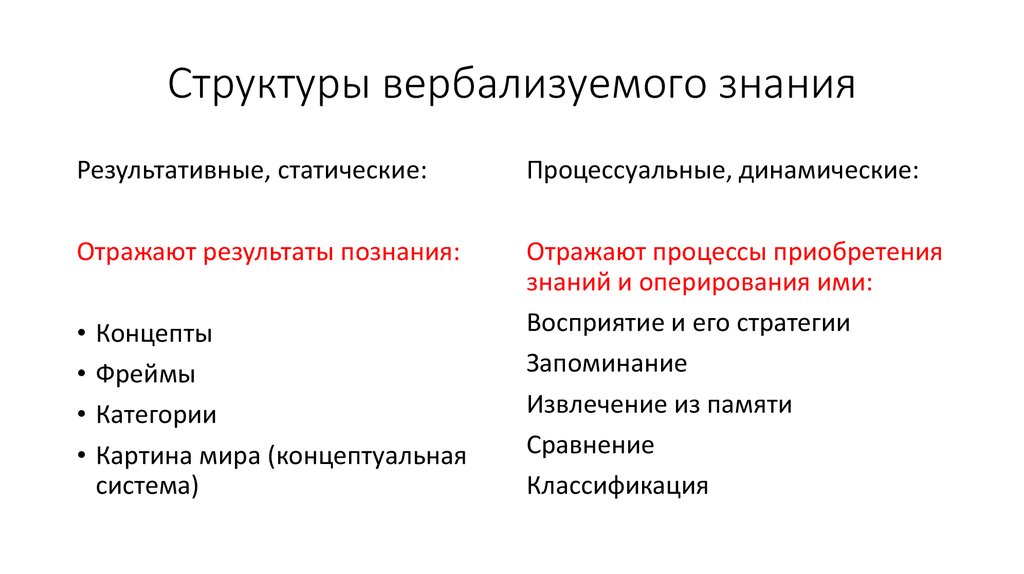 Структуры вербализуемого знания

Результативные, статические:

Отражают результаты познания:

• Концепты
• Фреймы
• Категории
• Картина мира (концептуальная система)

Процессуальные, динамические:

Отражают процессы приобретения знаний и оперирования ими:

Восприятие и его стратегии

Запоминание

Извлечение из памяти

Сравнение

Классификация